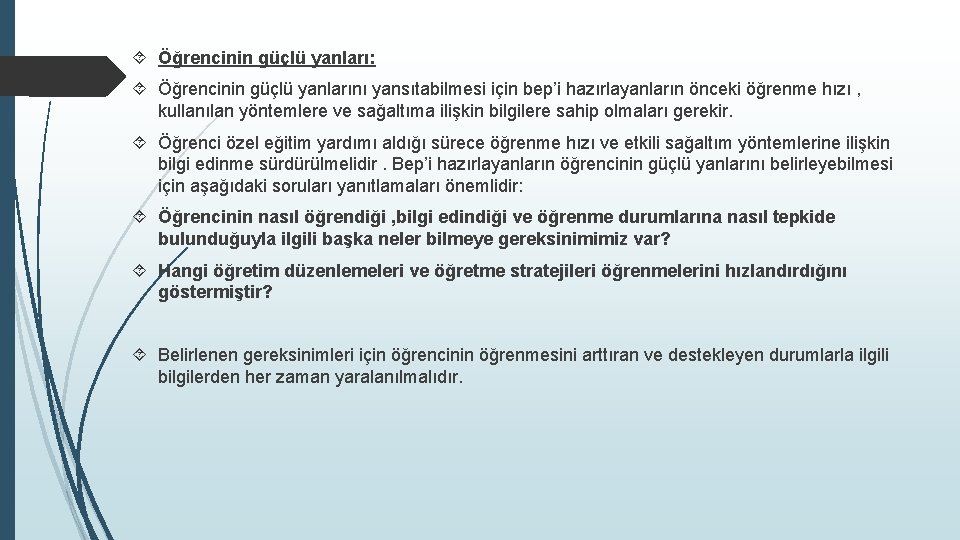 Öğrencinin güçlü yanları:

Öğrencinin güçlü yanlarını yansıtabilmesi için bep'i hazırlayanların önceki öğrenme hızı , kullanılan yöntemlere ve sağaltıma ilişkin bilgilere sahip olmaları gerekir.

Öğrenci özel eğitim yardımı aldığı sürece öğrenme hızı ve etkili sağaltım yöntemlerine ilişkin bilgi edinme sürdürülmelidir . Bep'i hazırlayanların öğrencinin güçlü yanlarını belirleyebilmesi için aşağıdaki soruları yanıtlamaları önemlidir:

Öğrencinin nasıl öğrendiği ,bilgi edindiği ve öğrenme durumlarına nasıl tepkide bulunduğuyla ilgili başka neler bilmeye gereksinimimiz var?

Hangi öğretim düzenlemeleri ve öğretme stratejileri öğrenmelerini hızlandırdığını göstermiştir?

Belirlenen gereksinimleri için öğrencinin öğrenmesini arttıran ve destekleyen durumlarla ilgili bilgilerden her zaman yaralanılmalıdır.